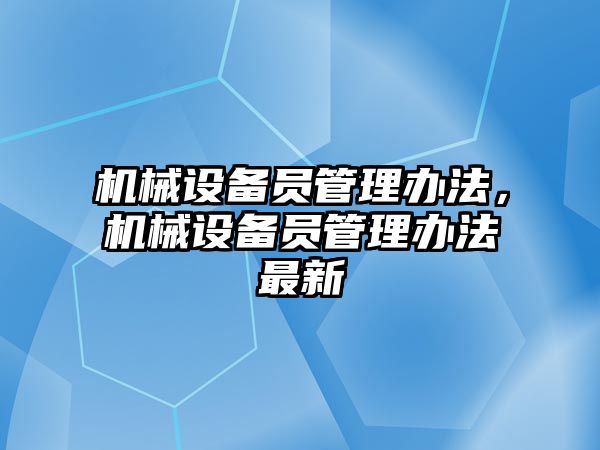 机械设备员管理办法，机械设备员管理办法最新